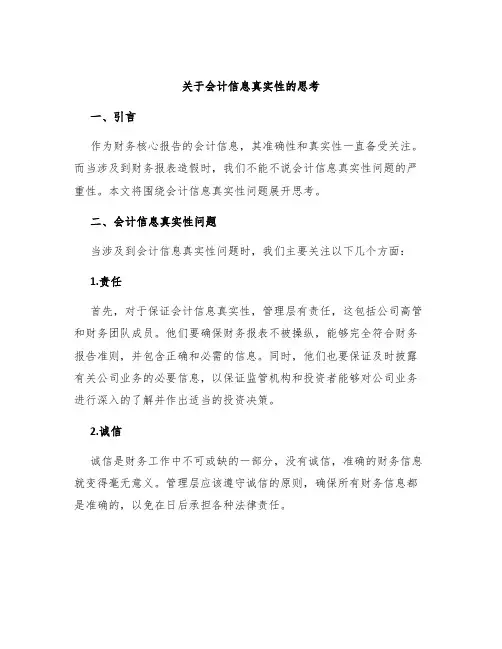 关于会计信息真实性的思考

一、引言

作为财务核心报告的会计信息，其准确性和真实性一直备受关注。而当涉及到财务报表造假时，我们不能不说会计信息真实性问题的严重性。本文将围绕会计信息真实性问题展开思考。

二、会计信息真实性问题

当涉及到会计信息真实性问题时，我们主要关注以下几个方面：

1.责任

首先，对于保证会计信息真实性，管理层有责任，这包括公司高管和财务团队成员。他们要确保财务报表不被操纵，能够完全符合财务报告准则，并包含正确和必需的信息。同时，他们也要保证及时披露有关公司业务的必要信息，以保证监管机构和投资者能够对公司业务进行深入的了解并作出适当的投资决策。

2.诚信

诚信是财务工作中不可或缺的一部分，没有诚信，准确的财务信息就变得毫无意义。管理层应该遵守诚信的原则，确保所有财务信息都是准确的，以免在日后承担各种法律责任。